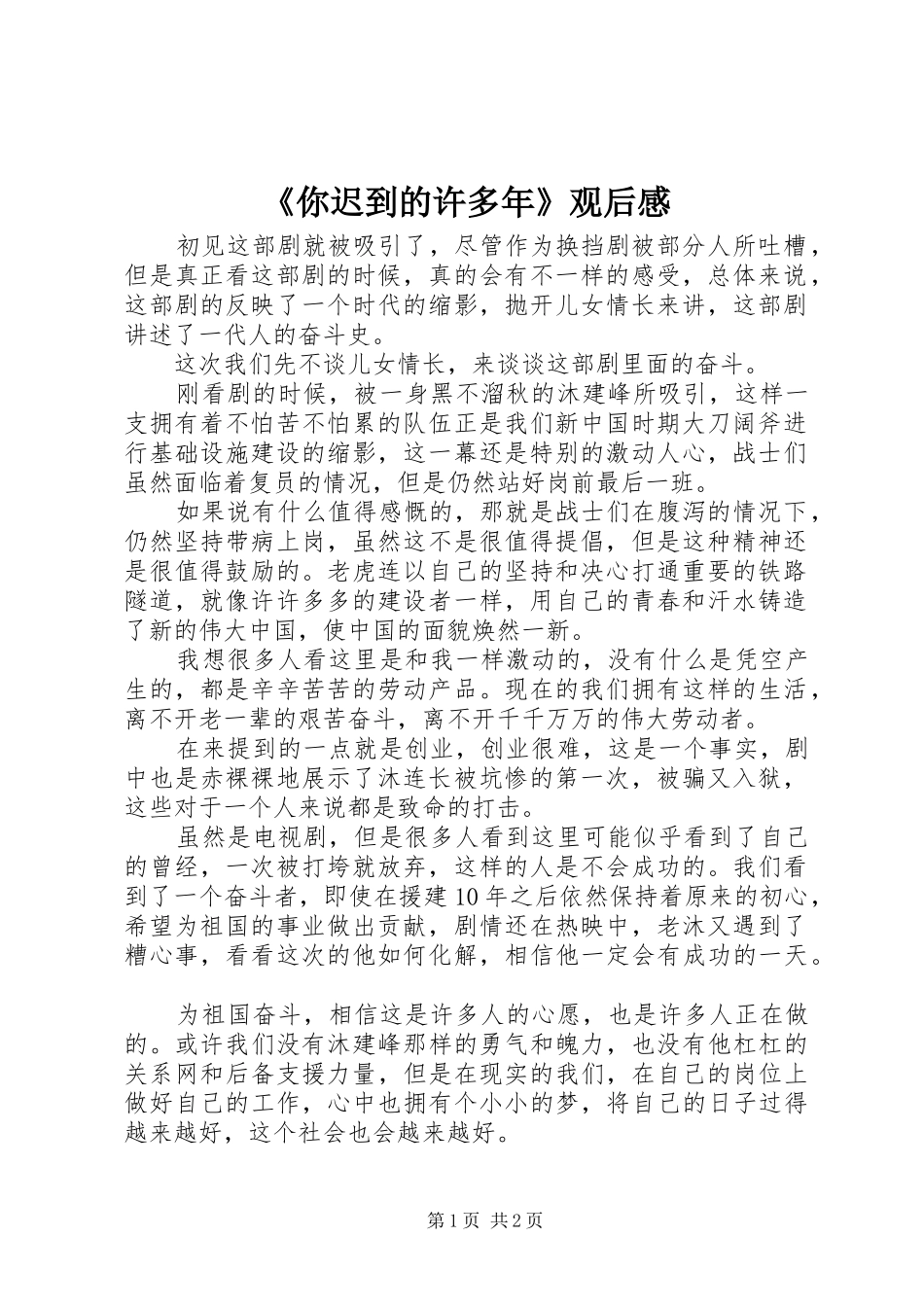 《你迟到的许多年》观后感

初见这部剧就被吸引了，尽管作为换挡剧被部分人所吐槽，但是真正看这部剧的时候，真的会有不一样的感受，总体来说，这部剧的反映了一个时代的缩影，抛开儿女情长来讲，这部剧讲述了一代人的奋斗史。

这次我们先不谈儿女情长，来谈谈这部剧里面的奋斗。

刚看剧的时候，被一身黑不溜秋的沐建峰所吸引，这样一支拥有着不怕苦不怕累的队伍正是我们新中国时期大刀阔斧进行基础设施建设的缩影，这一幕还是特别的激动人心，战士们虽然面临着复员的情况，但是仍然站好岗前最后一班。

如果说有什么值得感慨的，那就是战士们在腹泻的情况下，仍然坚持带病上岗，虽然这不是很值得提倡，但是这种精神还是很值得鼓励的。老虎连以自己的坚持和决心打通重要的铁路隧道，就像许许多多的建设者一样，用自己的青春和汗水铸造了新的伟大中国，使中国的面貌焕然一新。

我想很多人看这里是和我一样激动的，没有什么是凭空产生的，都是辛辛苦苦的劳动产品。现在的我们拥有这样的生活，离不开老一辈的艰苦奋斗，离不开千千万万的伟大劳动者。

在来提到的一点就是创业，创业很难，这是一个事实，剧中也是赤裸裸地展示了沐连长被坑惨的第一次，被骗又入狱，这些对于一个人来说都是致命的打击。

虽然是电视剧，但是很多人看到这里可能似乎看到了自己的曾经，一次被打垮就放弃，这样的人是不会成功的。我们看到了一个奋斗者，即使在援建10年之后依然保持着原来的初心，希望为祖国的事业做出贡献，剧情还在热映中，老沐又遇到了糟心事，看看这次的他如何化解，相信他一定会有成功的一天。

为祖国奋斗，相信这是许多人的心愿，也是许多人正在做的。或许我们没有沐建峰那样的勇气和魄力，也没有他杠杠的关系网和后备支援力量，但是在现实的我们，在自己的岗位上做好自己的工作，心中也拥有个小小的梦，将自己的日子过得越来越好，这个社会也会越来越好。

第1页 共2页